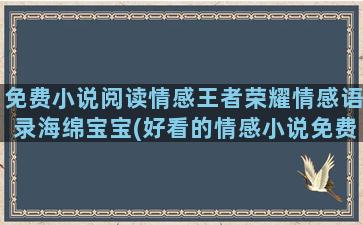 免费小说阅读情感王者荣耀情感语录海绵宝宝(好看的情感小说免费